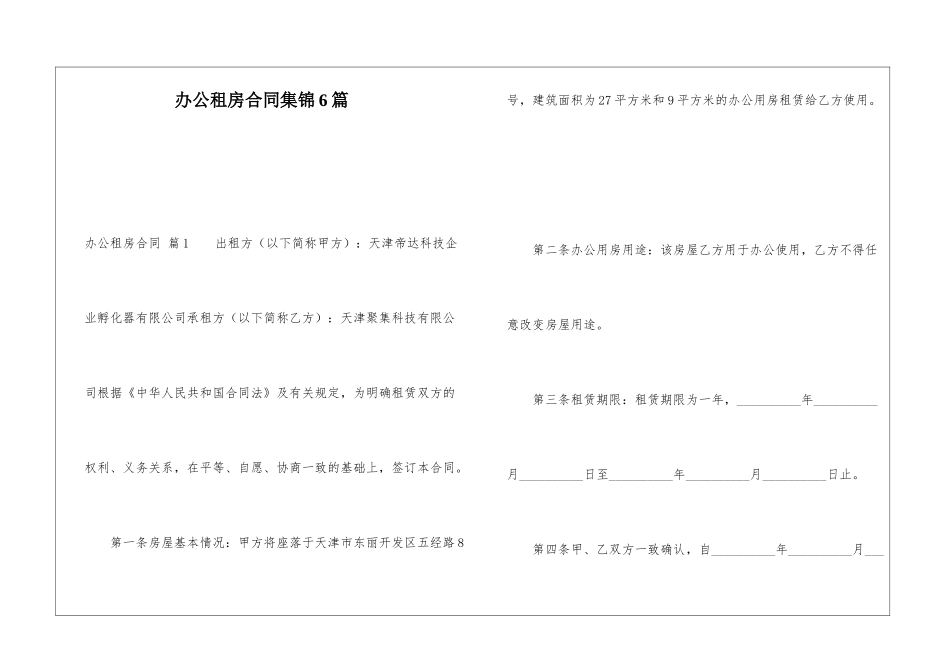 办公租房合同集锦6篇

办公租房合同 篇1　　出租方（以下简称甲方）：天津帝达科技企业孵化器有限公司承租方（以下简称乙方）：天津聚集科技有限公司根据《中华人民共和国合同法》及有关规定，为明确租赁双方的权利、义务关系，在平等、自愿、协商一致的基础上，签订本合同。

第一条房屋基本情况：甲方将座落于天津市东丽开发区五经路8号，建筑面积为27平方米和9平方米的办公用房租赁给乙方使用。

第二条办公用房用途：该房屋乙方用于办公使用，乙方不得任意改变房屋用途。

第三条租赁期限：租赁期限为一年，__________年__________月__________日至__________年__________月__________日止。

第四条甲、乙双方一致确认，自__________年__________月___